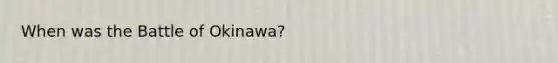 When was the Battle of Okinawa?